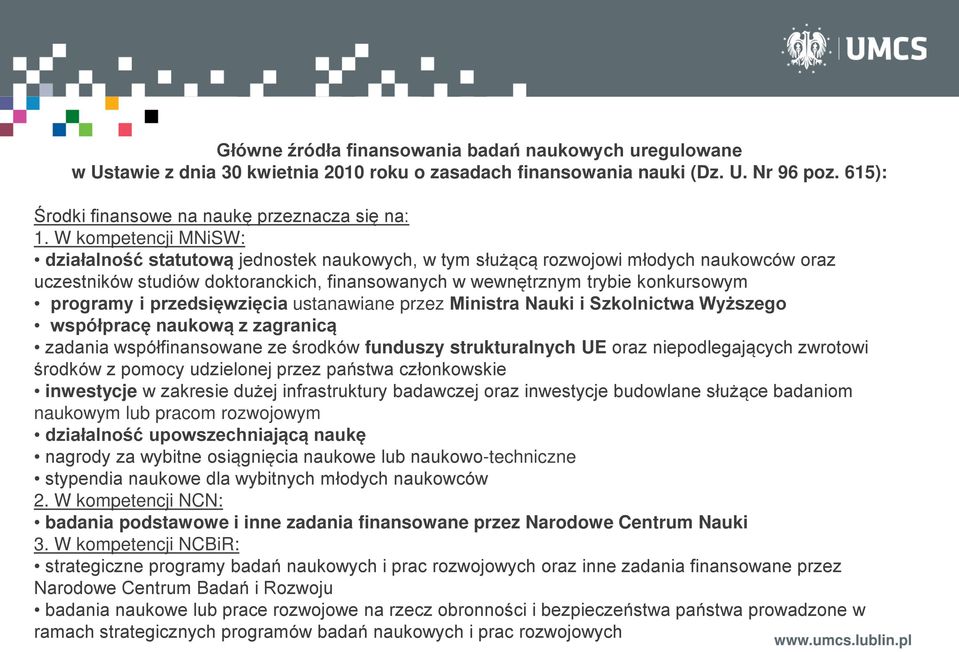 UMCS

Główne źródła finansowania badań naukowych uregulowane w Ustawie z dnia 30 kwietnia 2010 roku o zasadach finansowania nauki (Dz. U. Nr 96 poz. 615):

Środki finansowe na naukę przeznacza się na:
1. W kompetencji MNiSW:
• działalność statutową jednostek naukowych, w tym służącą rozwojowi młodych naukowców oraz uczestników studiów doktoranckich, finansowanych w wewnętrznym trybie konkursowym
• programy i przedsięwzięcia ustanawiane przez Ministra Nauki i Szkolnictwa Wyższego
• współpracę naukową z zagranicą
• zadania współfinansowane ze środków funduszy strukturalnych UE oraz niepodlegających zwrotowi środków z pomocy udzielonej przez państwa członkowskie
• inwestycje w zakresie dużej infrastruktury badawczej oraz inwestycje budowlane służące badaniom naukowym lub pracom rozwojowym
• działalność upowszechniającą naukę
• nagrody za wybitne osiągnięcia naukowe lub naukowo-techniczne
• stypendia naukowe dla wybitnych młodych naukowców
2. W kompetencji NCN:
• badania podstawowe i inne zadania finansowane przez Narodowe Centrum Nauki
3. W kompetencji NCBiR:
• strategiczne programy badań naukowych i prac rozwojowych oraz inne zadania finansowane przez Narodowe Centrum Badań i Rozwoju
• badania naukowe lub prace rozwojowe na rzecz obronności i bezpieczeństwa państwa prowadzone w ramach strategicznych programów badań naukowych i prac rozwojowych

www.umcs.lublin.pl